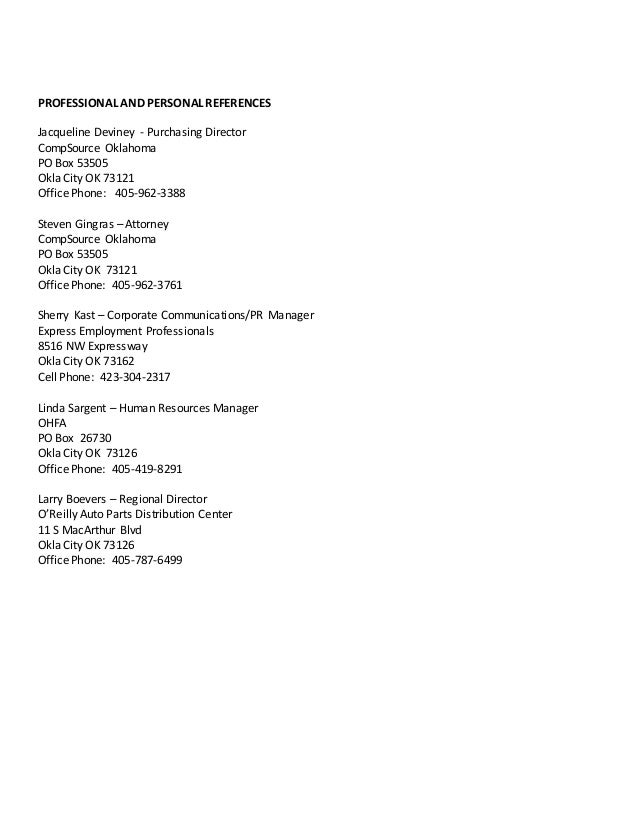 PROFESSIONAL AND PERSONAL REFERENCES

Jacqueline Deviney - Purchasing Director
CompSource Oklahoma
PO Box 53505
Okla City OK 73121
Office Phone: 405-962-3388

Steven Gingras – Attorney
CompSource Oklahoma
PO Box 53505
Okla City OK 73121
Office Phone: 405-962-3761

Sherry Kast – Corporate Communications/PR Manager
Express Employment Professionals
8516 NW Expressway
Okla City OK 73162
Cell Phone: 423-304-2317

Linda Sargent – Human Resources Manager
OHFA
PO Box 26730
Okla City OK 73126
Office Phone: 405-419-8291

Larry Boevers – Regional Director
O'Reilly Auto Parts Distribution Center
11 S MacArthur Blvd
Okla City OK 73126
Office Phone: 405-787-6499